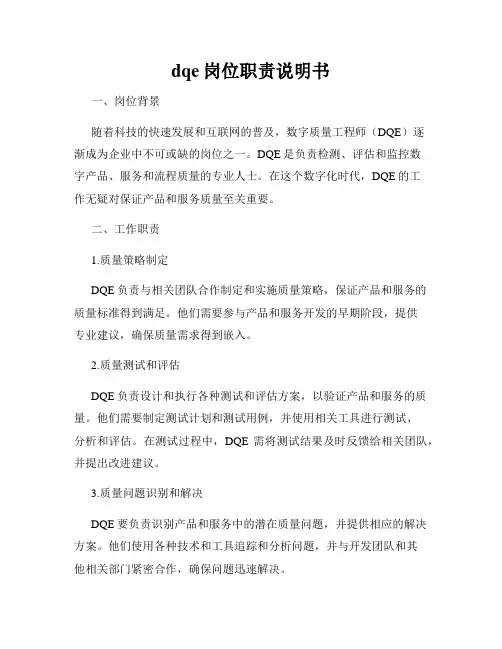 dqe 岗位职责说明书

一、岗位背景

随着科技的快速发展和互联网的普及，数字质量工程师（DQE）逐渐成为企业中不可或缺的岗位之一。DQE 是负责检测、评估和监控数字产品、服务和流程质量的专业人士。在这个数字化时代，DQE 的工作无疑对保证产品和服务质量至关重要。

二、工作职责

1.质量策略制定

DQE 负责与相关团队合作制定和实施质量策略，保证产品和服务的质量标准得到满足。他们需要参与产品和服务开发的早期阶段，提供专业建议，确保质量需求得到嵌入。

2.质量测试和评估

DQE 负责设计和执行各种测试和评估方案，以验证产品和服务的质量。他们需要制定测试计划和测试用例，并使用相关工具进行测试、分析和评估。在测试过程中，DQE 需将测试结果及时反馈给相关团队，并提出改进建议。

3.质量问题识别和解决

DQE 要负责识别产品和服务中的潜在质量问题，并提供相应的解决方案。他们使用各种技术和工具追踪和分析问题，并与开发团队和其他相关部门紧密合作，确保问题迅速解决。